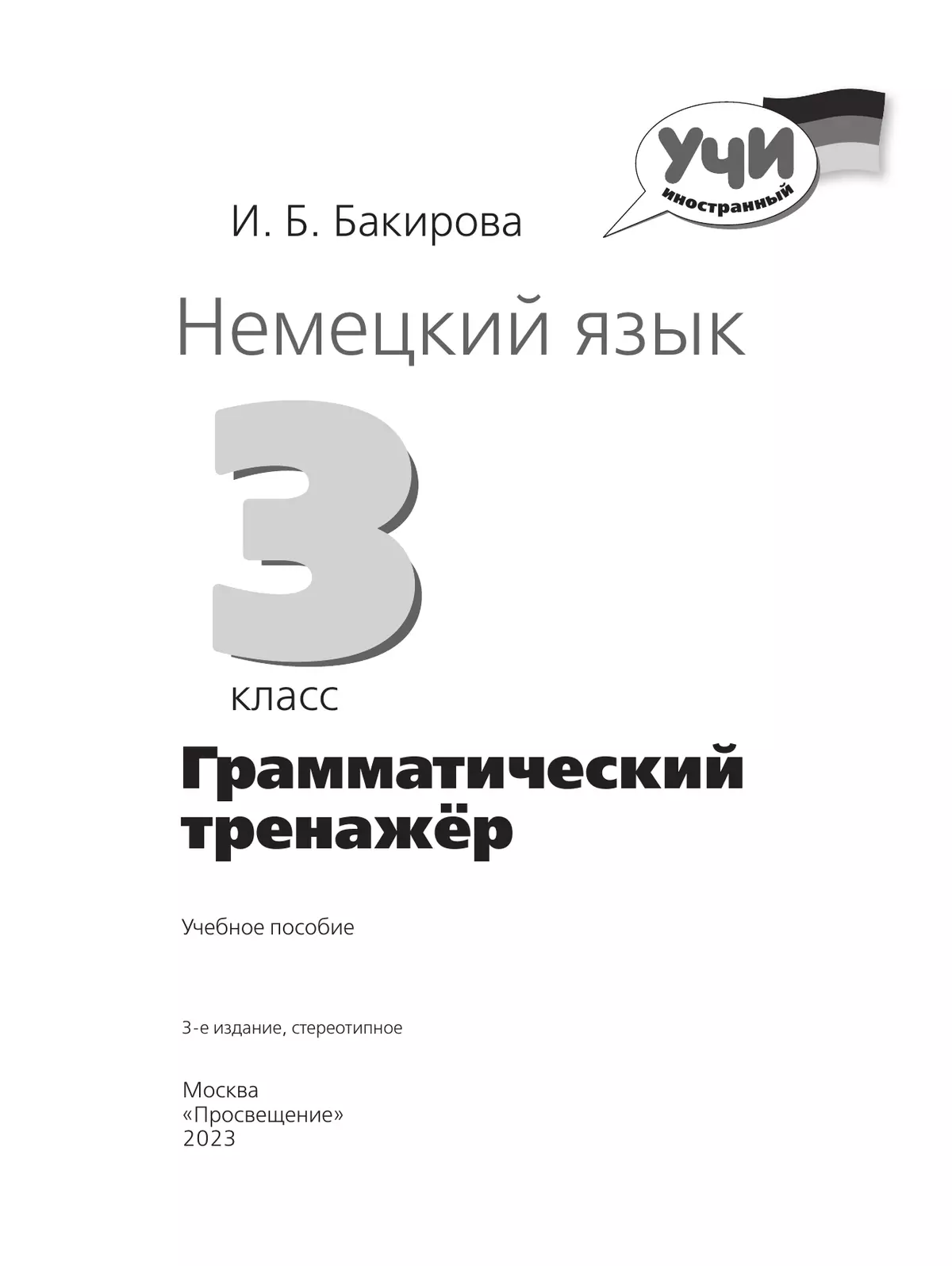 УЧИ
иностранный

И. Б. Бакирова

Немецкий язык

3
класс

Грамматический тренажёр

Учебное пособие

3-е издание, стереотипное

Москва
«Просвещение»
2023